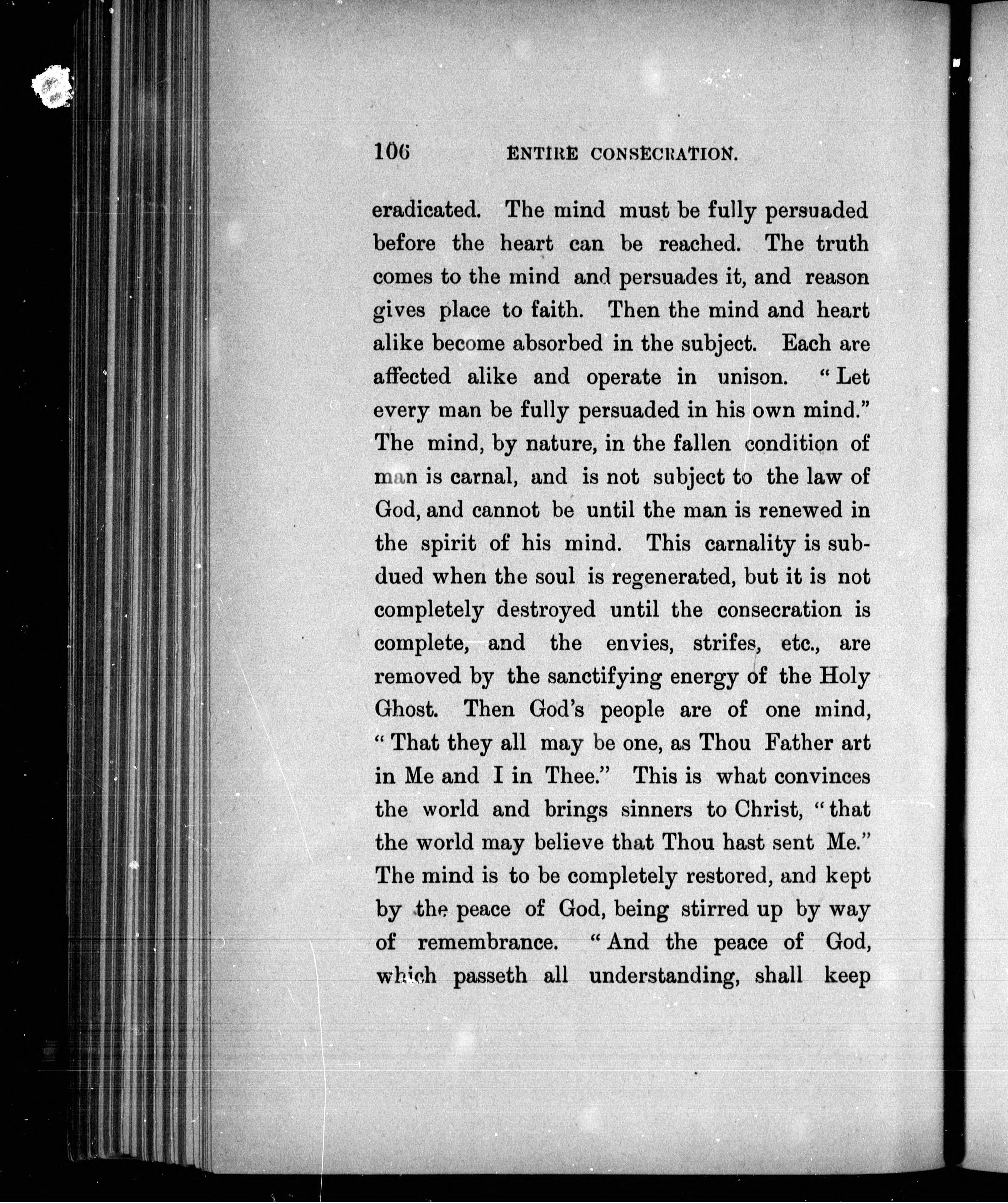 106 ENTIRE CONSECRATION.

eradicated. The mind must be fully persuaded before the heart can be reached. The truth comes to the mind and persuades it, and reason gives place to faith. Then the mind and heart alike become absorbed in the subject. Each are affected alike and operate in unison. "Let every man be fully persuaded in his own mind." The mind, by nature, in the fallen condition of man is carnal, and is not subject to the law of God, and cannot be until the man is renewed in the spirit of his mind. This carnality is subdued when the soul is regenerated, but it is not completely destroyed until the consecration is complete, and the envies, strifes, etc., are removed by the sanctifying energy of the Holy Ghost. Then God's people are of one mind, "That they all may be one, as Thou Father art in Me and I in Thee." This is what convinces the world and brings sinners to Christ, "that the world may believe that Thou hast sent Me." The mind is to be completely restored, and kept by the peace of God, being stirred up by way of remembrance. "And the peace of God, which passeth all understanding, shall keep